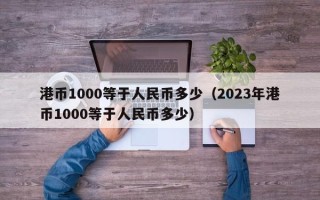 港币1000等于人民币多少（2023年港币1000等于人民币多少）